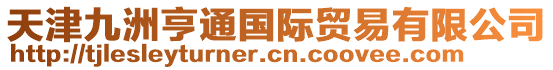 天津九洲亨通国际贸易有限公司
http://tjlesleyturner.cn.coovee.com